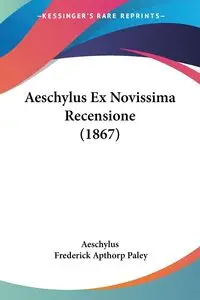 KESSINGER'S RARE REPRINTS

Aeschylus Ex Novissima Recensione (1867)

Aeschylus
Frederick Apthorp Paley